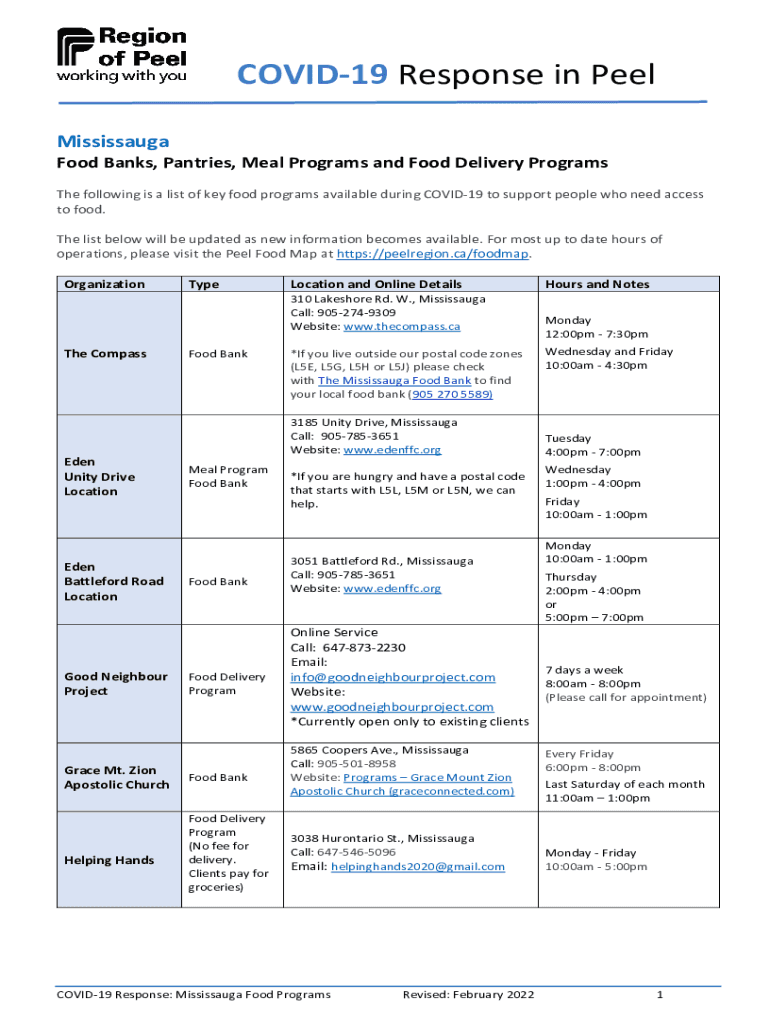 Region of Peel
working with you

COVID-19 Response in Peel

Mississauga

Food Banks, Pantries, Meal Programs and Food Delivery Programs

The following is a list of key food programs available during COVID-19 to support people who need access to food.

The list below will be updated as new information becomes available. For most up to date hours of operations, please visit the Peel Food Map at https://peelregion.ca/foodmap.

| Organization | Type | Location and Online Details | Hours and Notes |
|---|---|---|---|
| The Compass | Food Bank | 310 Lakeshore Rd. W., Mississauga Call: 905-274-9309 Website: www.thecompass.ca *If you live outside our postal code zones (L5E, L5G, L5H or L5J) please check with The Mississauga Food Bank to find your local food bank (905 270 5589) | Monday 12:00pm - 7:30pm Wednesday and Friday 10:00am - 4:30pm |
| Eden Unity Drive Location | Meal Program Food Bank | 3185 Unity Drive, Mississauga Call: 905-785-3651 Website: www.edenffc.org *If you are hungry and have a postal code that starts with L5L, L5M or L5N, we can help. | Tuesday 4:00pm - 7:00pm Wednesday 1:00pm - 4:00pm Friday 10:00am - 1:00pm |
| Eden Battleford Road Location | Food Bank | 3051 Battleford Rd., Mississauga Call: 905-785-3651 Website: www.edenffc.org | Monday 10:00am - 1:00pm Thursday 2:00pm - 4:00pm or 5:00pm – 7:00pm |
| Good Neighbour Project | Food Delivery Program | Online Service Call: 647-873-2230 Email: info@goodneighbourproject.com Website: www.goodneighbourproject.com *Currently open only to existing clients | 7 days a week 8:00am - 8:00pm (Please call for appointment) |
| Grace Mt. Zion Apostolic Church | Food Bank | 5865 Coopers Ave., Mississauga Call: 905-501-8958 Website: Programs – Grace Mount Zion Apostolic Church (graceconnected.com) | Every Friday 6:00pm - 8:00pm Last Saturday of each month 11:00am – 1:00pm |
| Helping Hands | Food Delivery Program (No fee for delivery. Clients pay for groceries) | 3038 Hurontario St., Mississauga Call: 647-546-5096 Email: helpinghands2020@gmail.com | Monday - Friday 10:00am - 5:00pm |

COVID-19 Response: Mississauga Food Programs Revised: February 2022 1